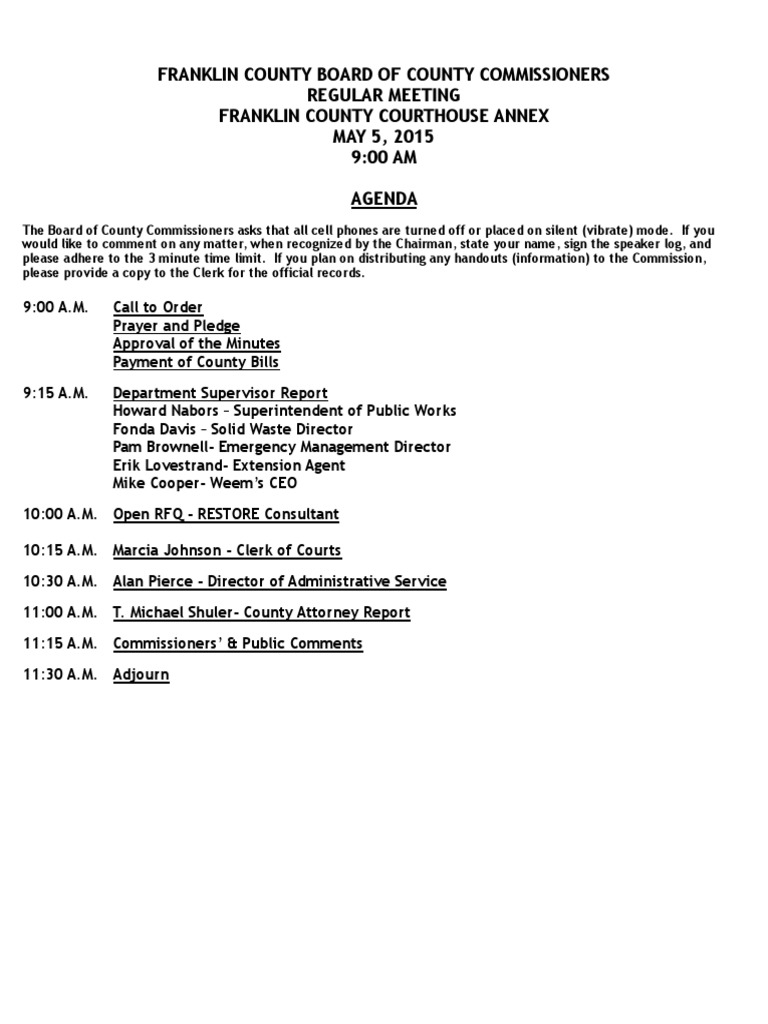 FRANKLIN COUNTY BOARD OF COUNTY COMMISSIONERS
REGULAR MEETING
FRANKLIN COUNTY COURTHOUSE ANNEX
MAY 5, 2015
9:00 AM

AGENDA

The Board of County Commissioners asks that all cell phones are turned off or placed on silent (vibrate) mode. If you would like to comment on any matter, when recognized by the Chairman, state your name, sign the speaker log, and please adhere to the 3 minute time limit. If you plan on distributing any handouts (information) to the Commission, please provide a copy to the Clerk for the official records.

9:00 A.M. Call to Order
Prayer and Pledge
Approval of the Minutes
Payment of County Bills

9:15 A.M. Department Supervisor Report
Howard Nabors – Superintendent of Public Works
Fonda Davis – Solid Waste Director
Pam Brownell- Emergency Management Director
Erik Lovestrand- Extension Agent
Mike Cooper- Weem's CEO

10:00 A.M. Open RFQ - RESTORE Consultant

10:15 A.M. Marcia Johnson - Clerk of Courts

10:30 A.M. Alan Pierce - Director of Administrative Service

11:00 A.M. T. Michael Shuler- County Attorney Report

11:15 A.M. Commissioners' & Public Comments

11:30 A.M. Adjourn